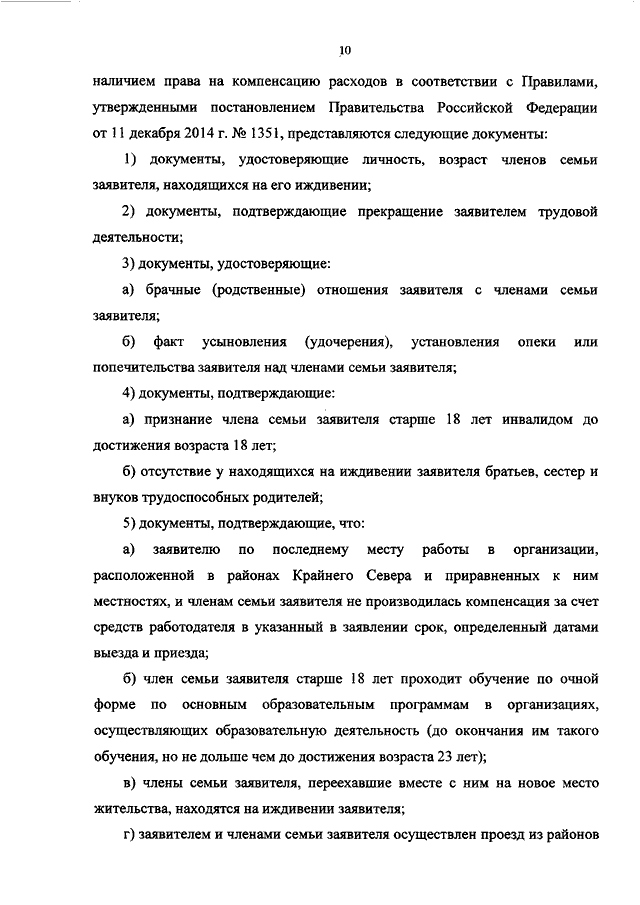 10

наличием права на компенсацию расходов в соответствии с Правилами, утвержденными постановлением Правительства Российской Федерации от 11 декабря 2014 г. № 1351, представляются следующие документы:

1) документы, удостоверяющие личность, возраст членов семьи заявителя, находящихся на его иждивении;

2) документы, подтверждающие прекращение заявителем трудовой деятельности;

3) документы, удостоверяющие:

а) брачные (родственные) отношения заявителя с членами семьи заявителя;

б) факт усыновления (удочерения), установления опеки или попечительства заявителя над членами семьи заявителя;

4) документы, подтверждающие:

а) признание члена семьи заявителя старше 18 лет инвалидом до достижения возраста 18 лет;

б) отсутствие у находящихся на иждивении заявителя братьев, сестер и внуков трудоспособных родителей;

5) документы, подтверждающие, что:

а) заявителю по последнему месту работы в организации, расположенной в районах Крайнего Севера и приравненных к ним местностях, и членам семьи заявителя не производилась компенсация за счет средств работодателя в указанный в заявлении срок, определенный датами выезда и приезда;

б) член семьи заявителя старше 18 лет проходит обучение по очной форме по основным образовательным программам в организациях, осуществляющих образовательную деятельность (до окончания им такого обучения, но не дольше чем до достижения возраста 23 лет);

в) члены семьи заявителя, переехавшие вместе с ним на новое место жительства, находятся на иждивении заявителя;

г) заявителем и членами семьи заявителя осуществлен проезд из районов